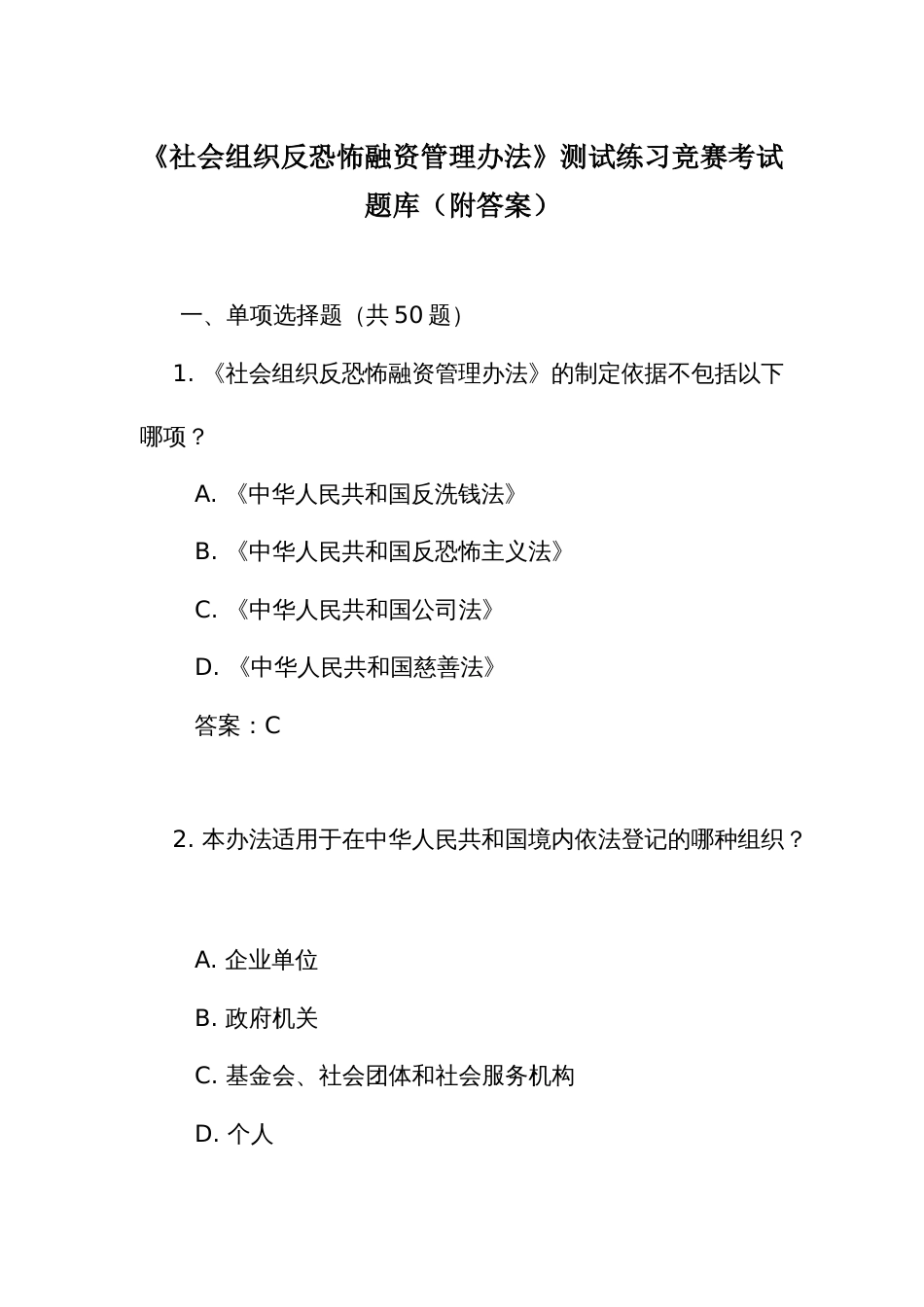 《社会组织反恐怖融资管理办法》测试练习竞赛考试题库（附答案）

一、单项选择题（共 50 题）

1. 《社会组织反恐怖融资管理办法》的制定依据不包括以下哪项？

A. 《中华人民共和国反洗钱法》

B. 《中华人民共和国反恐怖主义法》

C. 《中华人民共和国公司法》

D. 《中华人民共和国慈善法》

答案：C

2. 本办法适用于在中华人民共和国境内依法登记的哪种组织？

A. 企业单位

B. 政府机关

C. 基金会、社会团体和社会服务机构

D. 个人